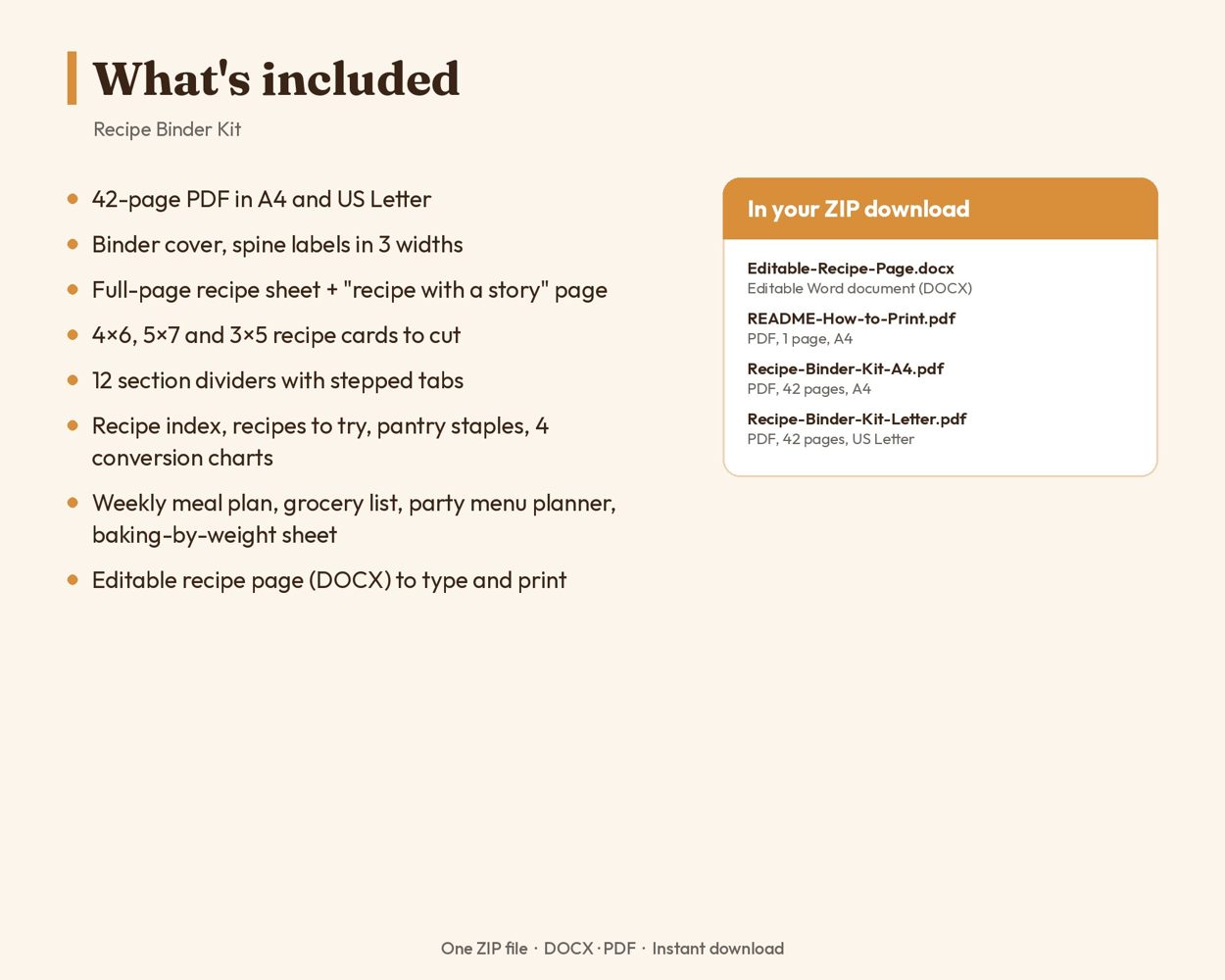 What's included

Recipe Binder Kit

• 42-page PDF in A4 and US Letter
• Binder cover, spine labels in 3 widths
• Full-page recipe sheet + "recipe with a story" page
• 4×6, 5×7 and 3×5 recipe cards to cut
• 12 section dividers with stepped tabs
• Recipe index, recipes to try, pantry staples, 4 conversion charts
• Weekly meal plan, grocery list, party menu planner, baking-by-weight sheet
• Editable recipe page (DOCX) to type and print

In your ZIP download

Editable-Recipe-Page.docx
Editable Word document (DOCX)

README-How-to-Print.pdf
PDF, 1 page, A4

Recipe-Binder-Kit-A4.pdf
PDF, 42 pages, A4

Recipe-Binder-Kit-Letter.pdf
PDF, 42 pages, US Letter

One ZIP file · DOCX · PDF · Instant download